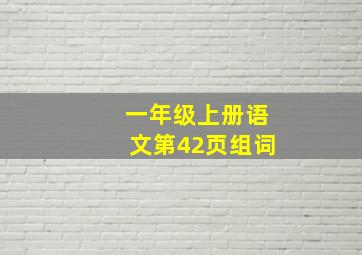 一年级上册语文第42页组词